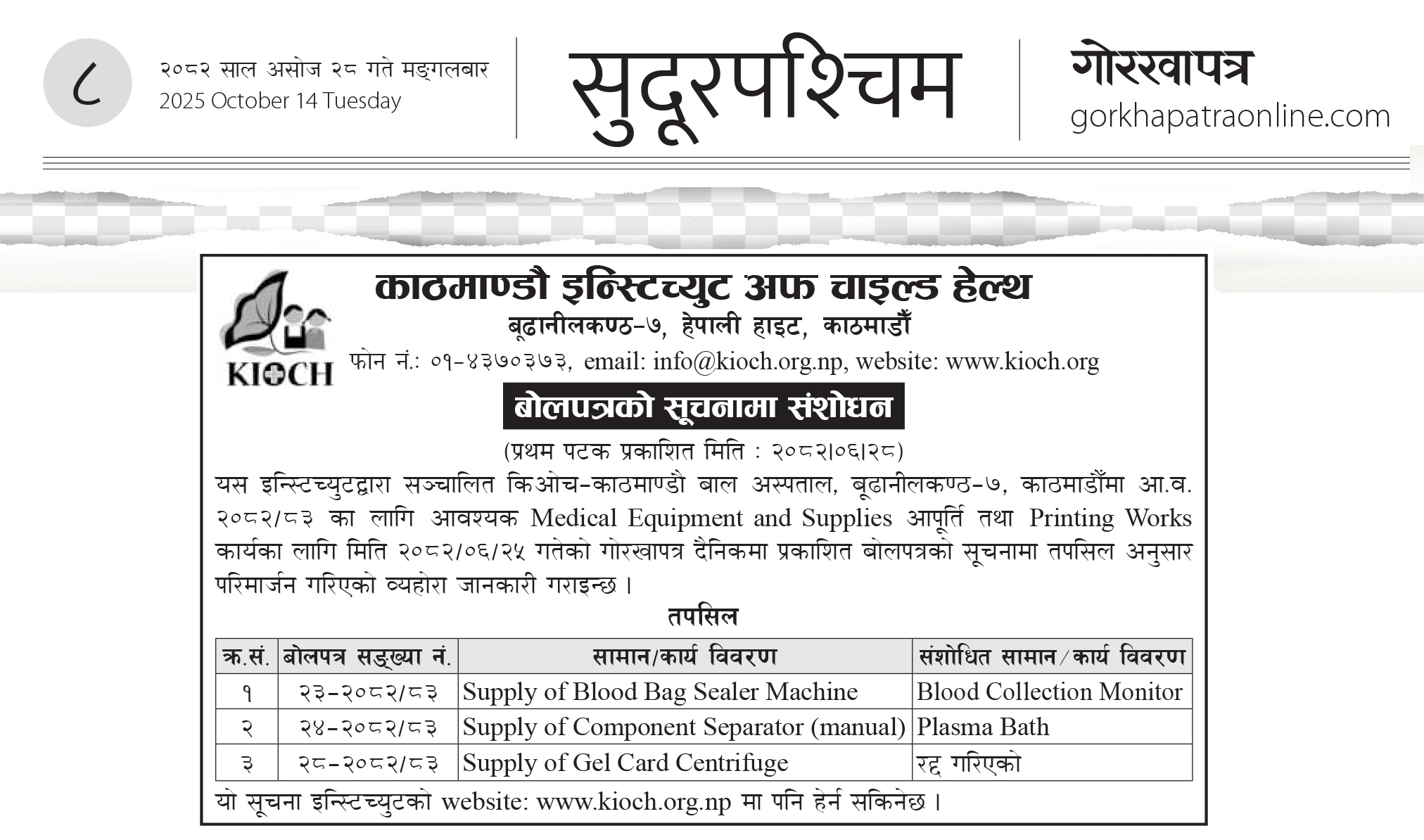 ८

२०८२ साल असोज २८ गते मङ्गलबार
2025 October 14 Tuesday

सुदूरपश्चिम

गोरखापत्र
gorkhapatraonline.com

KIOCH

काठमाण्डौ इन्स्टिच्युट अफ चाइल्ड हेल्थ
बूढानीलकण्ठ-७, हेपाली हाइट, काठमाडौँ
फोन नं.: ०१-४३७०३७३, email: info@kioch.org.np, website: www.kioch.org

बोलपत्रको सूचनामा संशोधन

(प्रथम पटक प्रकाशित मिति : २०८२।०६।२८)

यस इन्स्टिच्युटद्वारा सञ्चालित किओच-काठमाण्डौ बाल अस्पताल, बूढानीलकण्ठ-७, काठमाडौँमा आ.व. २०८२/८३ का लागि आवश्यक Medical Equipment and Supplies आपूर्ति तथा Printing Works कार्यका लागि मिति २०८२/०६/२५ गतेको गोरखापत्र दैनिकमा प्रकाशित बोलपत्रको सूचनामा तपसिल अनुसार परिमार्जन गरिएको व्यहोरा जानकारी गराइन्छ ।

तपसिल

| क्र.सं. | बोलपत्र सङ्ख्या नं. | सामान/कार्य विवरण | संशोधित सामान/कार्य विवरण |
|---|---|---|---|
| १ | २३-२०८२/८३ | Supply of Blood Bag Sealer Machine | Blood Collection Monitor |
| २ | २४-२०८२/८३ | Supply of Component Separator (manual) | Plasma Bath |
| ३ | २८-२०८२/८३ | Supply of Gel Card Centrifuge | रद्द गरिएको |

यो सूचना इन्स्टिच्युटको website: www.kioch.org.np मा पनि हेर्न सकिनेछ ।